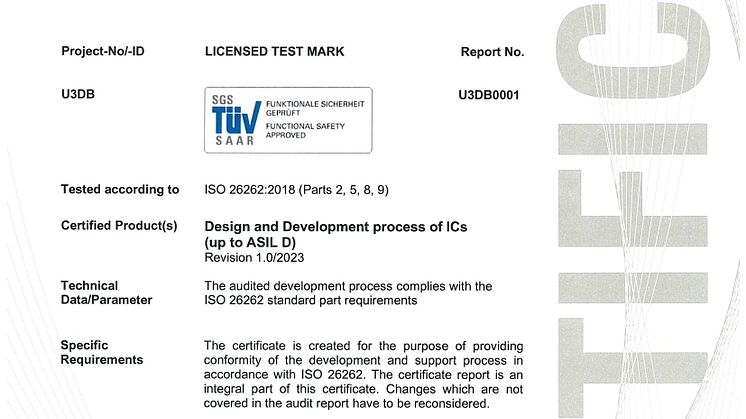 Project-No/-ID

LICENSED TEST MARK

Report No.

U3DB

SGS TÜV SAAR

FUNKTIONALE SICHERHEIT GEPRÜFT

FUNCTIONAL SAFETY APPROVED

U3DB0001

Tested according to

ISO 26262:2018 (Parts 2, 5, 8, 9)

Certified Product(s)

Design and Development process of ICs (up to ASIL D)
Revision 1.0/2023

Technical Data/Parameter

The audited development process complies with the ISO 26262 standard part requirements

Specific Requirements

The certificate is created for the purpose of providing conformity of the development and support process in accordance with ISO 26262. The certificate report is an integral part of this certificate. Changes which are not covered in the audit report have to be reconsidered.

TIFIC